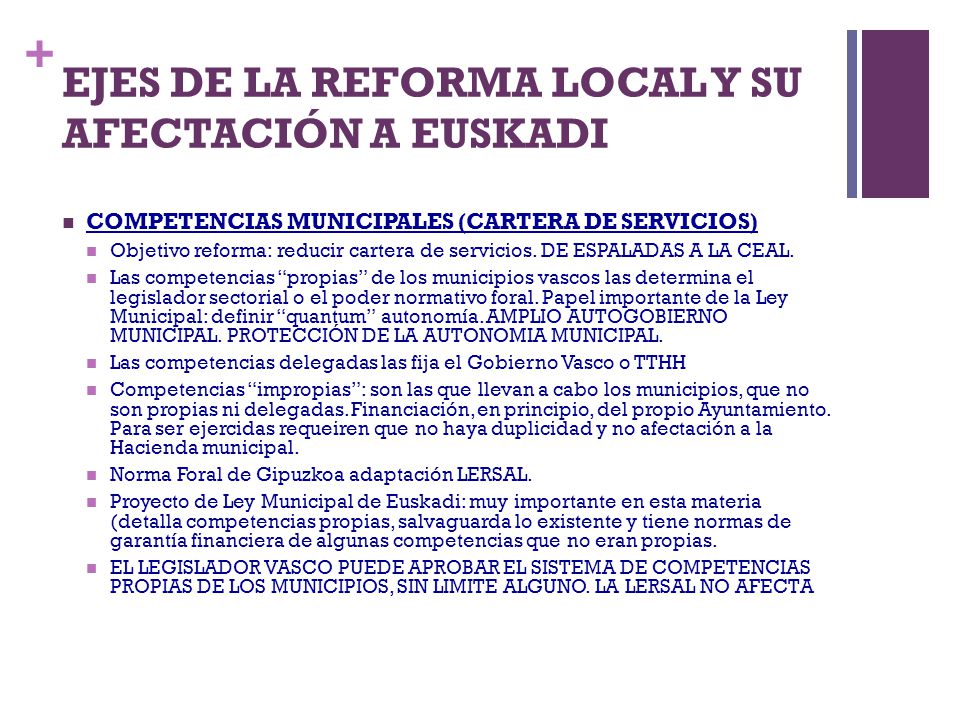 +
EJES DE LA REFORMA LOCAL Y SU AFECTACIÓN A EUSKADI

COMPETENCIAS MUNICIPALES (CARTERA DE SERVICIOS)

Objetivo reforma: reducir cartera de servicios. DE ESPALADAS A LA CEAL.

Las competencias "propias" de los municipios vascos las determina el legislador sectorial o el poder normativo foral. Papel importante de la Ley Municipal: definir "quantum" autonomía. AMPLIO AUTOGOBIERNO MUNICIPAL. PROTECCIÓN DE LA AUTONOMIA MUNICIPAL.

Las competencias delegadas las fija el Gobierno Vasco o TTHH

Competencias "impropias": son las que llevan a cabo los municipios, que no son propias ni delegadas. Financiación, en principio, del propio Ayuntamiento. Para ser ejercidas requeiren que no haya duplicidad y no afectación a la Hacienda municipal.

Norma Foral de Gipuzkoa adaptación LERSAL.

Proyecto de Ley Municipal de Euskadi: muy importante en esta materia (detalla competencias propias, salvaguarda lo existente y tiene normas de garantía financiera de algunas competencias que no eran propias.

EL LEGISLADOR VASCO PUEDE APROBAR EL SISTEMA DE COMPETENCIAS PROPIAS DE LOS MUNICIPIOS, SIN LIMITE ALGUNO. LA LERSAL NO AFECTA